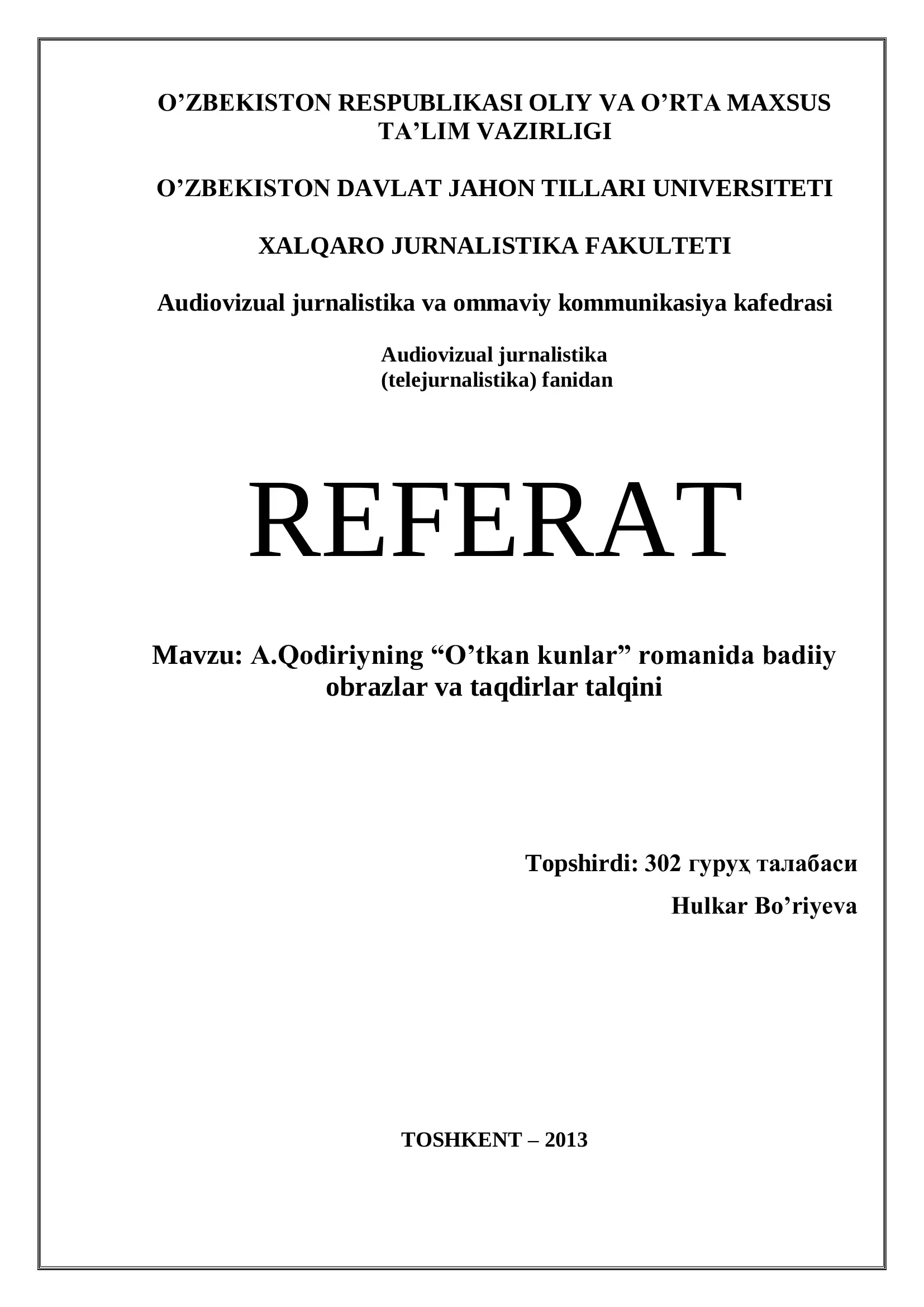 O’ZBEKISTON RESPUBLIKASI OLIY VA O’RTA MAXSUS TA’LIM VAZIRLIGI

O’ZBEKISTON DAVLAT JAHON TILLARI UNIVERSITETI

XALQARO JURNALISTIKA FAKULTETI

Audiovizual jurnalistika va ommaviy kommunikasiya kafedrasi

Audiovizual jurnalistika
(telejurnalistika) fanidan

REFERAT

Mavzu: A.Qodiriyning “O’tkan kunlar” romanida badiiy obrazlar va taqdirlar talqini

Topshirdi: 302 гуруҳ талабаси

Hulkar Bo’riyeva

TOSHKENT – 2013